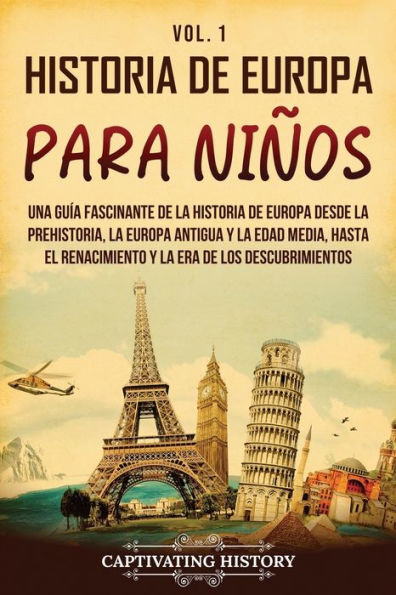 VOL. 1
HISTORIA DE EUROPA
PARA NIÑOS

UNA GUÍA FASCINANTE DE LA HISTORIA DE EUROPA DESDE LA PREHISTORIA, LA EUROPA ANTIGUA Y LA EDAD MEDIA, HASTA EL RENACIMIENTO Y LA ERA DE LOS DESCUBRIMIENTOS

CAPTIVATING HISTORY